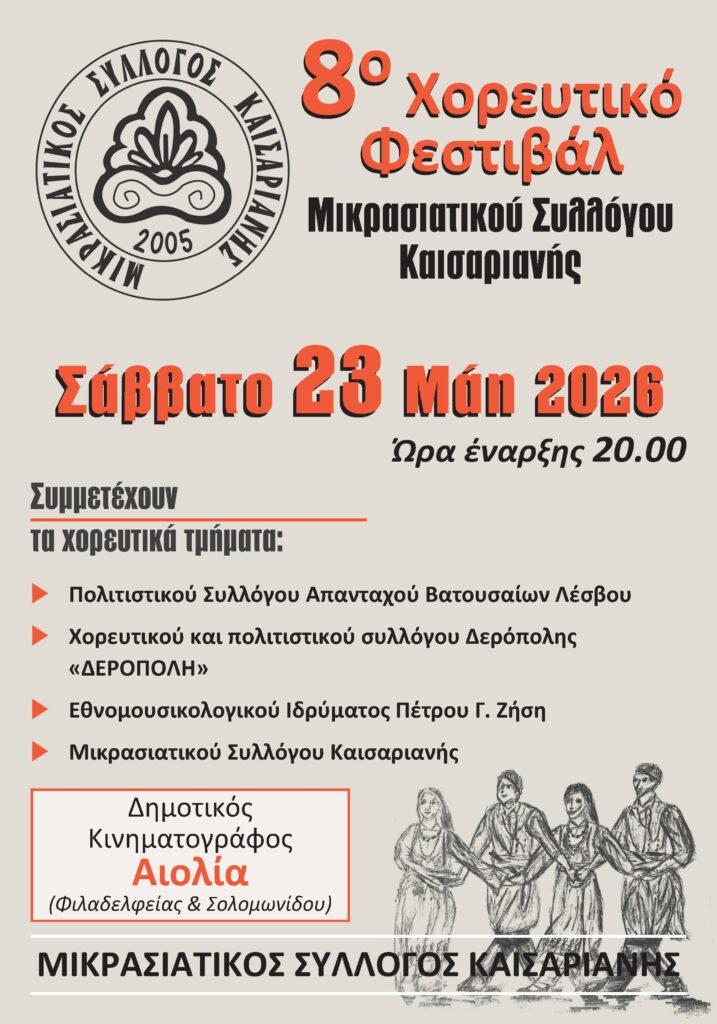 ΜΙΚΡΑΣΙΑΤΙΚΟΣ ΣΥΛΛΟΓΟΣ ΚΑΙΣΑΡΙΑΝΗΣ
2005

8ο Χορευτικό Φεστιβάλ
Μικρασιατικού Συλλόγου Καισαριανής

Σάββατο 23 Μάη 2026
Ώρα έναρξης 20.00

Συμμετέχουν
τα χορευτικά τμήματα:

Πολιτιστικού Συλλόγου Απανταχού Βατουσαίων Λέσβου

Χορευτικού και πολιτιστικού συλλόγου Δερόπολης «ΔΕΡΟΠΟΛΗ»

Εθνομουσικολογικού Ιδρύματος Πέτρου Γ. Ζήση

Μικρασιατικού Συλλόγου Καισαριανής

Δημοτικός Κινηματογράφος
Αιολία
(Φιλαδελφείας & Σολομωνίδου)

ΜΙΚΡΑΣΙΑΤΙΚΟΣ ΣΥΛΛΟΓΟΣ ΚΑΙΣΑΡΙΑΝΗΣ